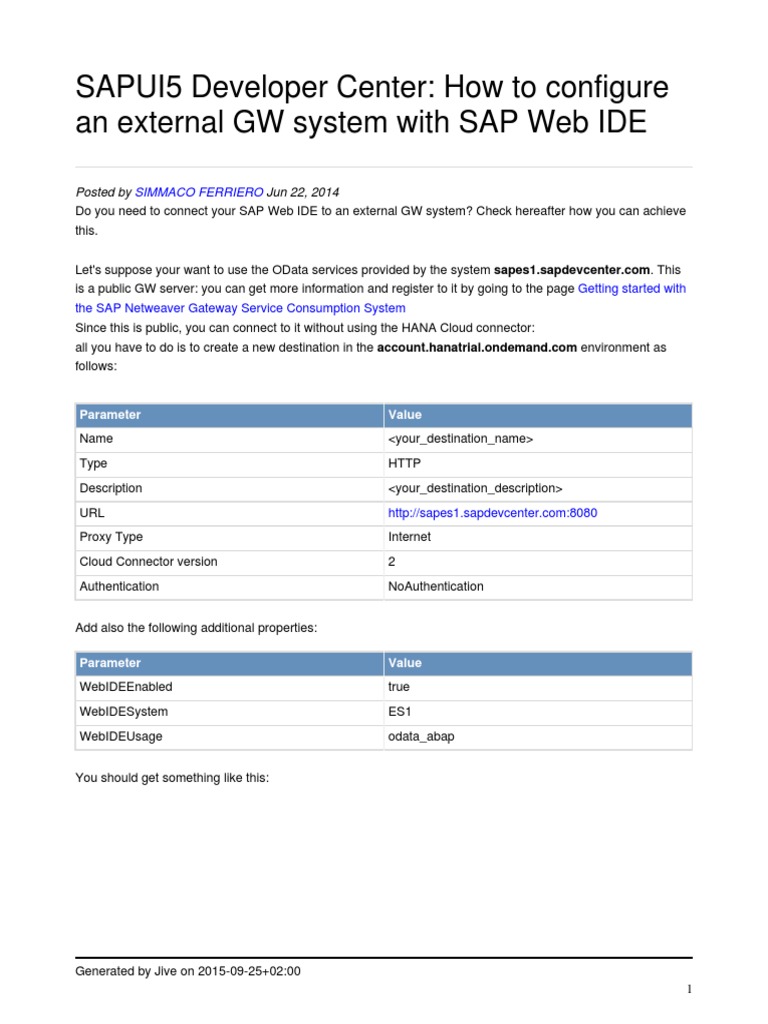 SAPUI5 Developer Center: How to configure an external GW system with SAP Web IDE

Posted by SIMMACO FERRIERO Jun 22, 2014
Do you need to connect your SAP Web IDE to an external GW system? Check hereafter how you can achieve this.

Let's suppose your want to use the OData services provided by the system sapes1.sapdevcenter.com. This is a public GW server: you can get more information and register to it by going to the page Getting started with the SAP Netweaver Gateway Service Consumption System
Since this is public, you can connect to it without using the HANA Cloud connector:
all you have to do is to create a new destination in the account.hanatrial.ondemand.com environment as follows:

| Parameter | Value |
|---|---|
| Name | <your_destination_name> |
| Type | HTTP |
| Description | <your_destination_description> |
| URL | http://sapes1.sapdevcenter.com:8080 |
| Proxy Type | Internet |
| Cloud Connector version | 2 |
| Authentication | NoAuthentication |

Add also the following additional properties:

| Parameter | Value |
|---|---|
| WebIDEEnabled | true |
| WebIDESystem | ES1 |
| WebIDEUsage | odata_abap |

You should get something like this:

Generated by Jive on 2015-09-25+02:00

1